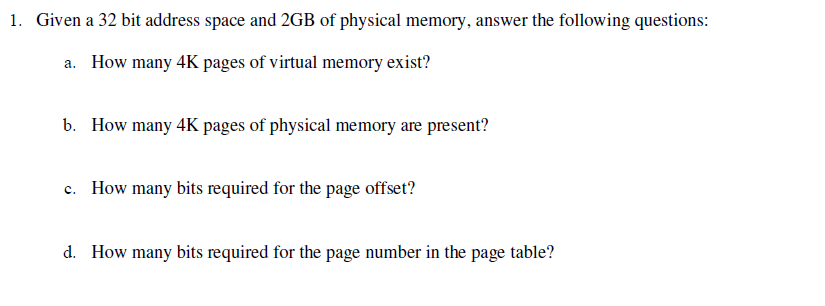 1. Given a 32 bit address space and 2GB of physical memory, answer the following questions:

a. How many 4K pages of virtual memory exist?

b. How many 4K pages of physical memory are present?

c. How many bits required for the page offset?

d. How many bits required for the page number in the page table?